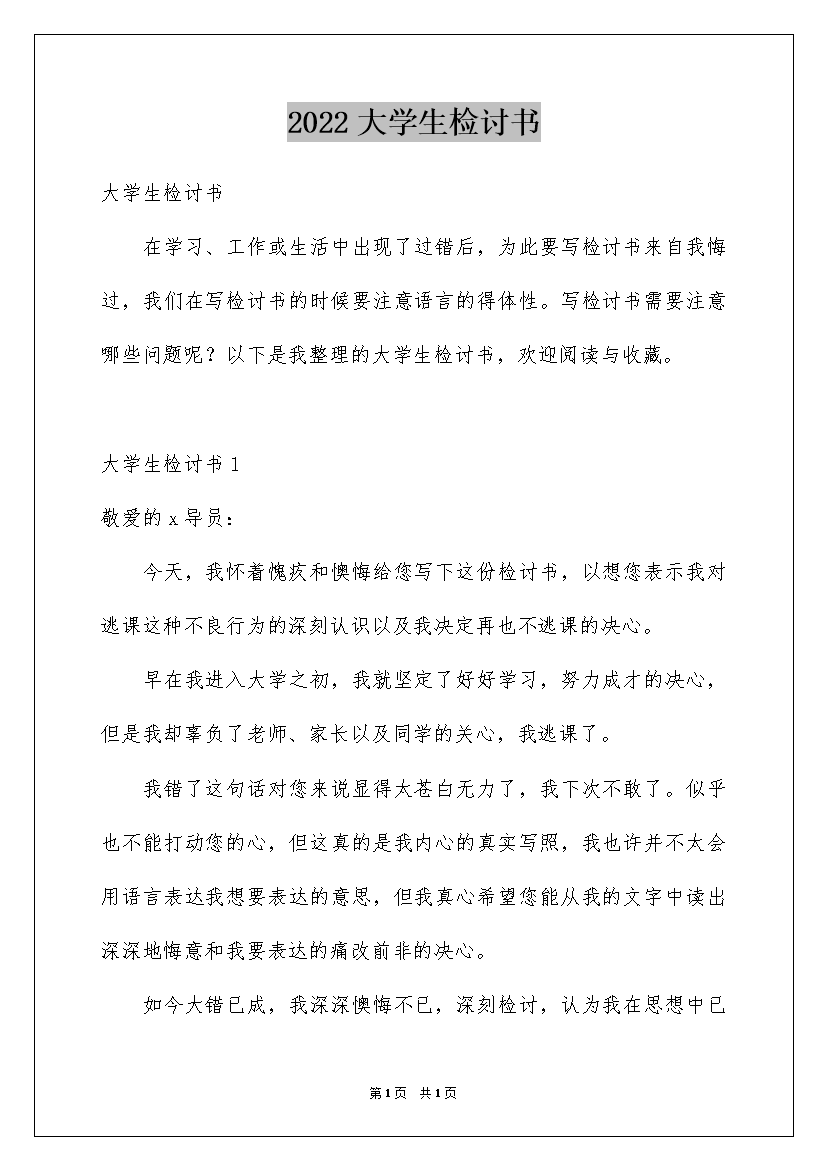 2022 大学生检讨书

大学生检讨书

在学习、工作或生活中出现了过错后，为此要写检讨书来自我悔过，我们在写检讨书的时候要注意语言的得体性。写检讨书需要注意哪些问题呢？以下是我整理的大学生检讨书，欢迎阅读与收藏。

大学生检讨书 1

敬爱的 x 导员：

今天，我怀着愧疚和懊悔给您写下这份检讨书，以想您表示我对逃课这种不良行为的深刻认识以及我决定再也不逃课的决心。

早在我进入大学之初，我就坚定了好好学习，努力成才的决心，但是我却辜负了老师、家长以及同学的关心，我逃课了。

我错了这句话对您来说显得太苍白无力了，我下次不敢了。似乎也不能打动您的心，但这真的是我内心的真实写照，我也许并不太会用语言表达我想要表达的意思，但我真心希望您能从我的文字中读出深深地悔意和我要表达的痛改前非的决心。

如今大错已成，我深深懊悔不已，深刻检讨，认为我在思想中已

第1页 共1页